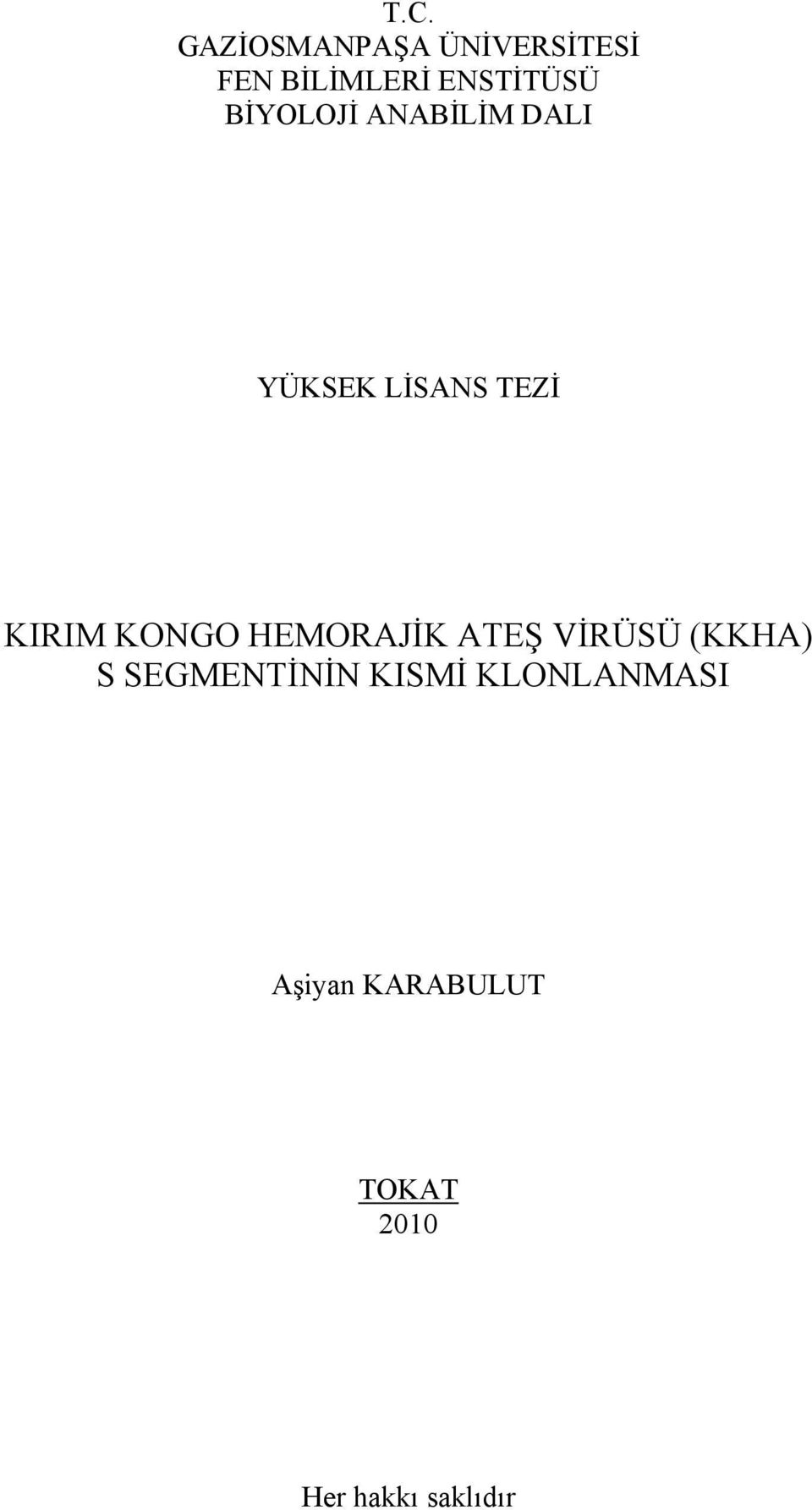 T.C.
GAZİOSMANPAŞA ÜNİVERSİTESİ
FEN BİLİMLERİ ENSTİTÜSÜ
BİYOLOJİ ANABİLİM DALI

YÜKSEK LİSANS TEZİ

KIRIM KONGO HEMORAJİK ATEŞ VİRÜSÜ (KKHA) S SEGMENTİNİN KISMİ KLONLANMASI

Aşiyan KARABULUT

TOKAT
2010

Her hakkı saklıdır